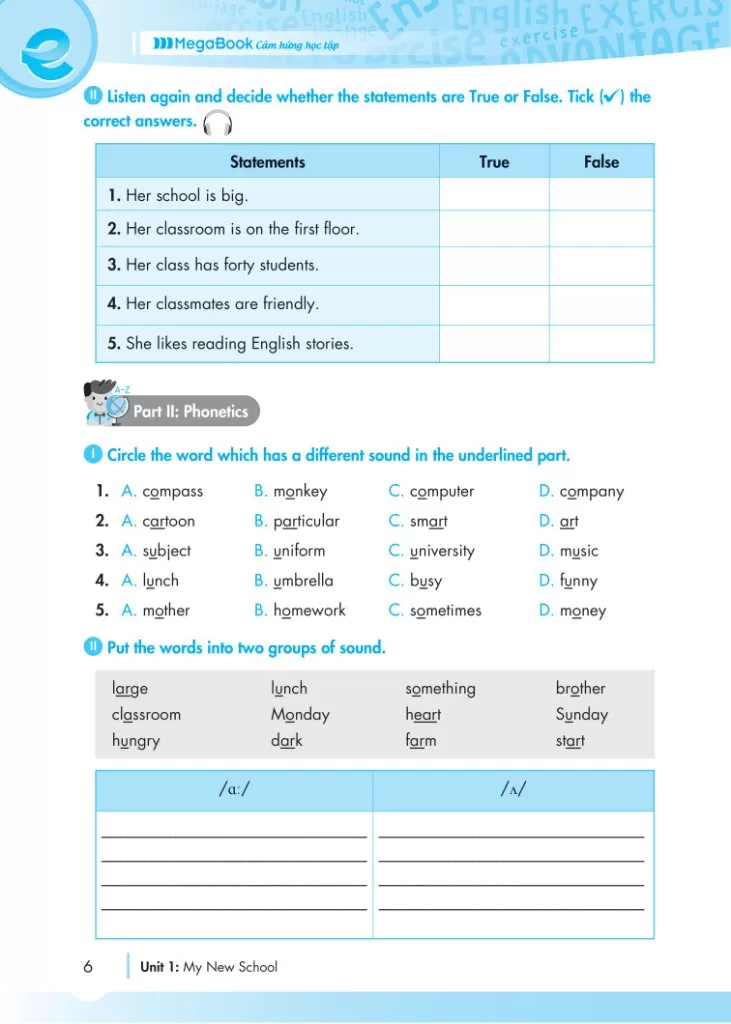 MegaBook Cảm hứng học tập

II Listen again and decide whether the statements are True or False. Tick (✓) the correct answers.

| Statements | True | False |
|---|---|---|
| 1. Her school is big. | | |
| 2. Her classroom is on the first floor. | | |
| 3. Her class has forty students. | | |
| 4. Her classmates are friendly. | | |
| 5. She likes reading English stories. | | |

Part II: Phonetics

I Circle the word which has a different sound in the underlined part.

1. A. compass B. monkey C. computer D. company
2. A. cartoon B. particular C. smart D. art
3. A. subject B. uniform C. university D. music
4. A. lunch B. umbrella C. busy D. funny
5. A. mother B. homework C. sometimes D. money

II Put the words into two groups of sound.

large lunch something brother
classroom Monday heart Sunday
hungry dark farm start

| /ɑː/ | /ʌ/ |
|---|---|
| | |

6 Unit 1: My New School